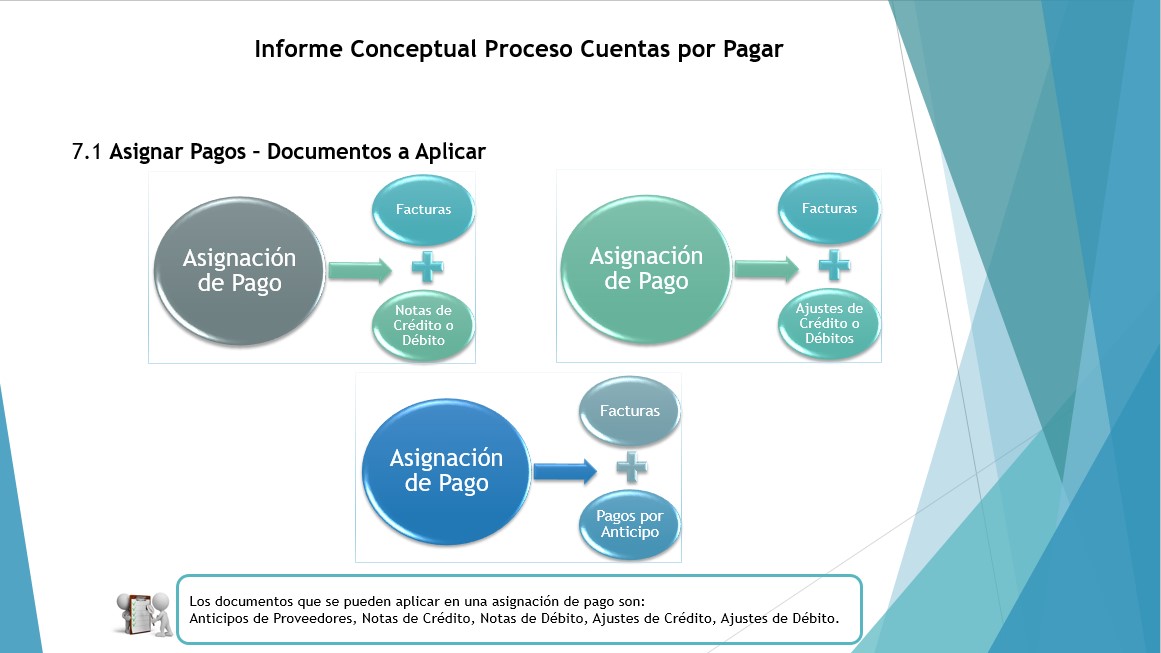 Informe Conceptual Proceso Cuentas por Pagar

7.1 Asignar Pagos – Documentos a Aplicar

Asignación de Pago

Facturas

Notas de Crédito o Débito

Asignación de Pago

Facturas

Ajustes de Crédito o Débitos

Asignación de Pago

Facturas

Pagos por Anticipo

Los documentos que se pueden aplicar en una asignación de pago son:
Anticipos de Proveedores, Notas de Crédito, Notas de Débito, Ajustes de Crédito, Ajustes de Débito.